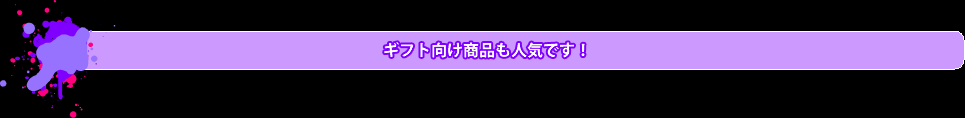 ギフト向け商品も人気です！